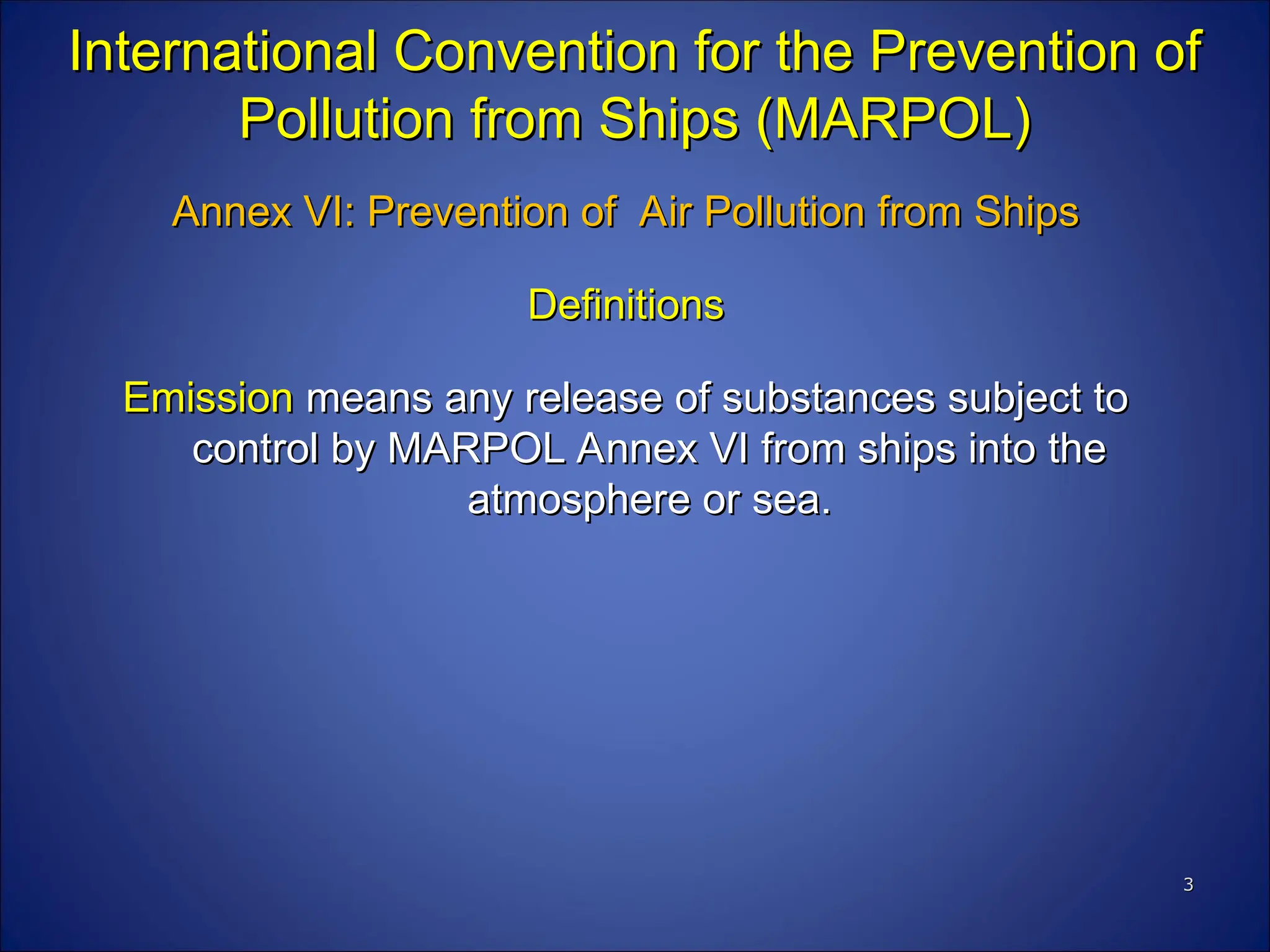 International Convention for the Prevention of Pollution from Ships (MARPOL)

Annex VI: Prevention of  Air Pollution from Ships

Definitions

Emission means any release of substances subject to control by MARPOL Annex VI from ships into the atmosphere or sea.

3